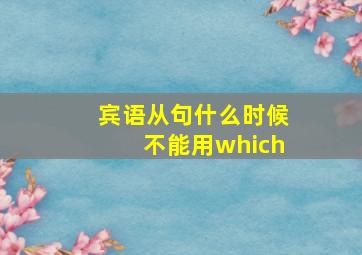 宾语从句什么时候不能用which